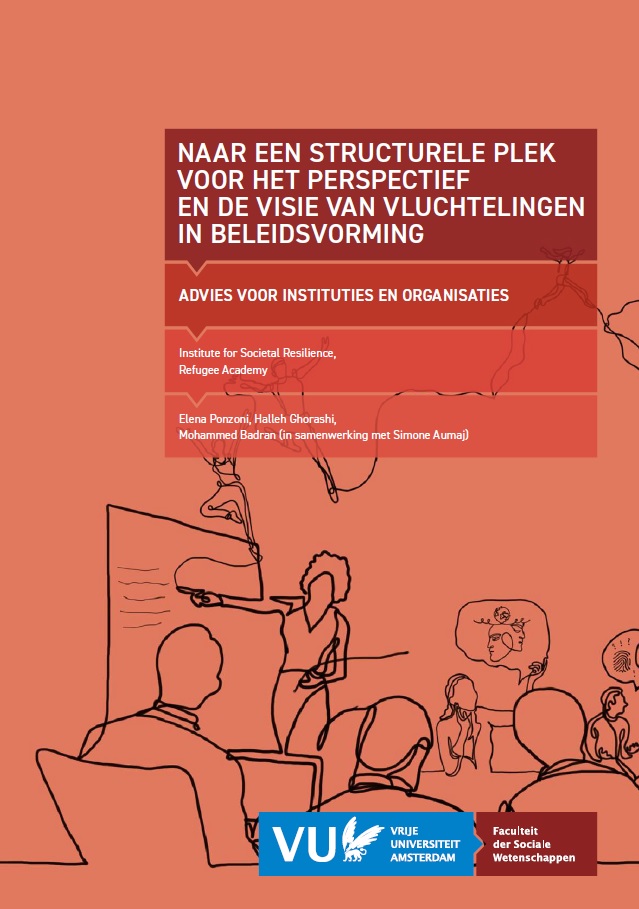 NAAR EEN STRUCTURELE PLEK VOOR HET PERSPECTIEF EN DE VISIE VAN VLUCHTELINGEN IN BELEIDSVORMING

ADVIES VOOR INSTITUTIES EN ORGANISATIES

Institute for Societal Resilience, Refugee Academy

Elena Ponzoni, Halleh Ghorashi, Mohammed Badran (in samenwerking met Simone Aumaj)

VU VRIJE UNIVERSITEIT AMSTERDAM

Faculteit der Sociale Wetenschappen